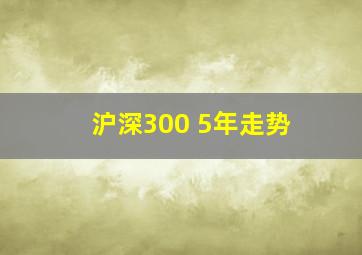 沪深300 5年走势